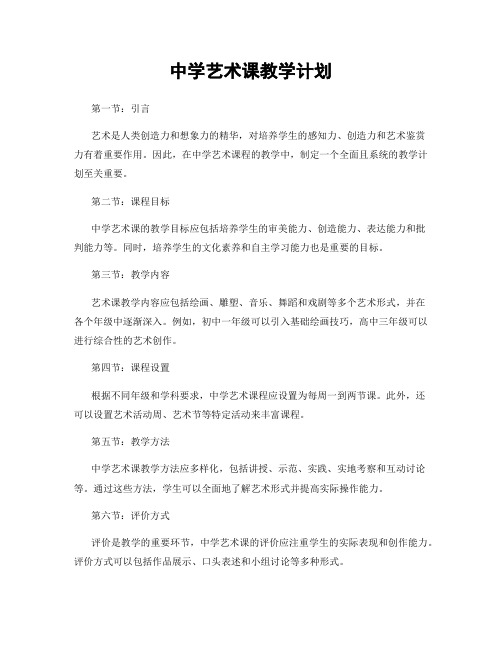 中学艺术课教学计划

第一节：引言

艺术是人类创造力和想象力的精华，对培养学生的感知力、创造力和艺术鉴赏力有着重要作用。因此，在中学艺术课程的教学中，制定一个全面且系统的教学计划至关重要。

第二节：课程目标

中学艺术课的教学目标应包括培养学生的审美能力、创造能力、表达能力和批判能力等。同时，培养学生的文化素养和自主学习能力也是重要的目标。

第三节：教学内容

艺术课教学内容应包括绘画、雕塑、音乐、舞蹈和戏剧等多个艺术形式，并在各个年级中逐渐深入。例如，初中一年级可以引入基础绘画技巧，高中三年级可以进行综合性的艺术创作。

第四节：课程设置

根据不同年级和学科要求，中学艺术课程应设置为每周一到两节课。此外，还可以设置艺术活动周、艺术节等特定活动来丰富课程。

第五节：教学方法

中学艺术课教学方法应多样化，包括讲授、示范、实践、实地考察和互动讨论等。通过这些方法，学生可以全面地了解艺术形式并提高实际操作能力。

第六节：评价方式

评价是教学的重要环节，中学艺术课的评价应注重学生的实际表现和创作能力。评价方式可以包括作品展示、口头表述和小组讨论等多种形式。